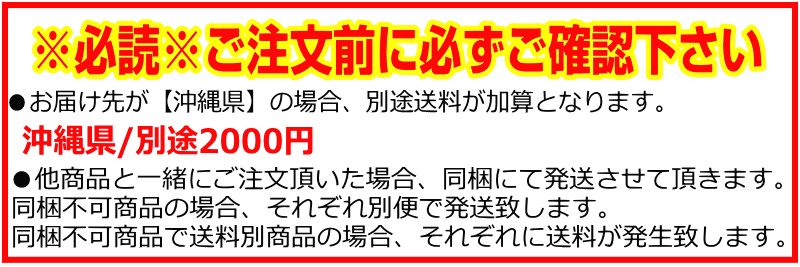 ※必読※ご注文前に必ずご確認下さい

●お届け先が【沖縄県】の場合、別途送料が加算となります。

沖縄県/別途2000円

●他商品と一緒にご注文頂いた場合、同梱にて発送させて頂きます。
同梱不可商品の場合、それぞれ別便で発送致します。
同梱不可商品で送料別商品の場合、それぞれに送料が発生致します。